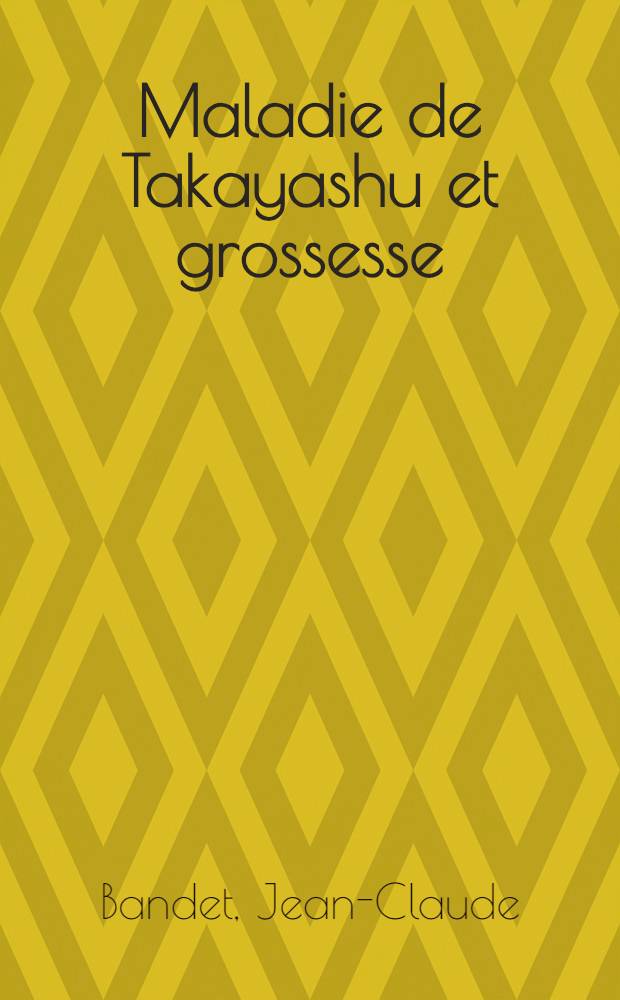 Maladie de Takayashu et grossesse

Bandet, Jean-Claude